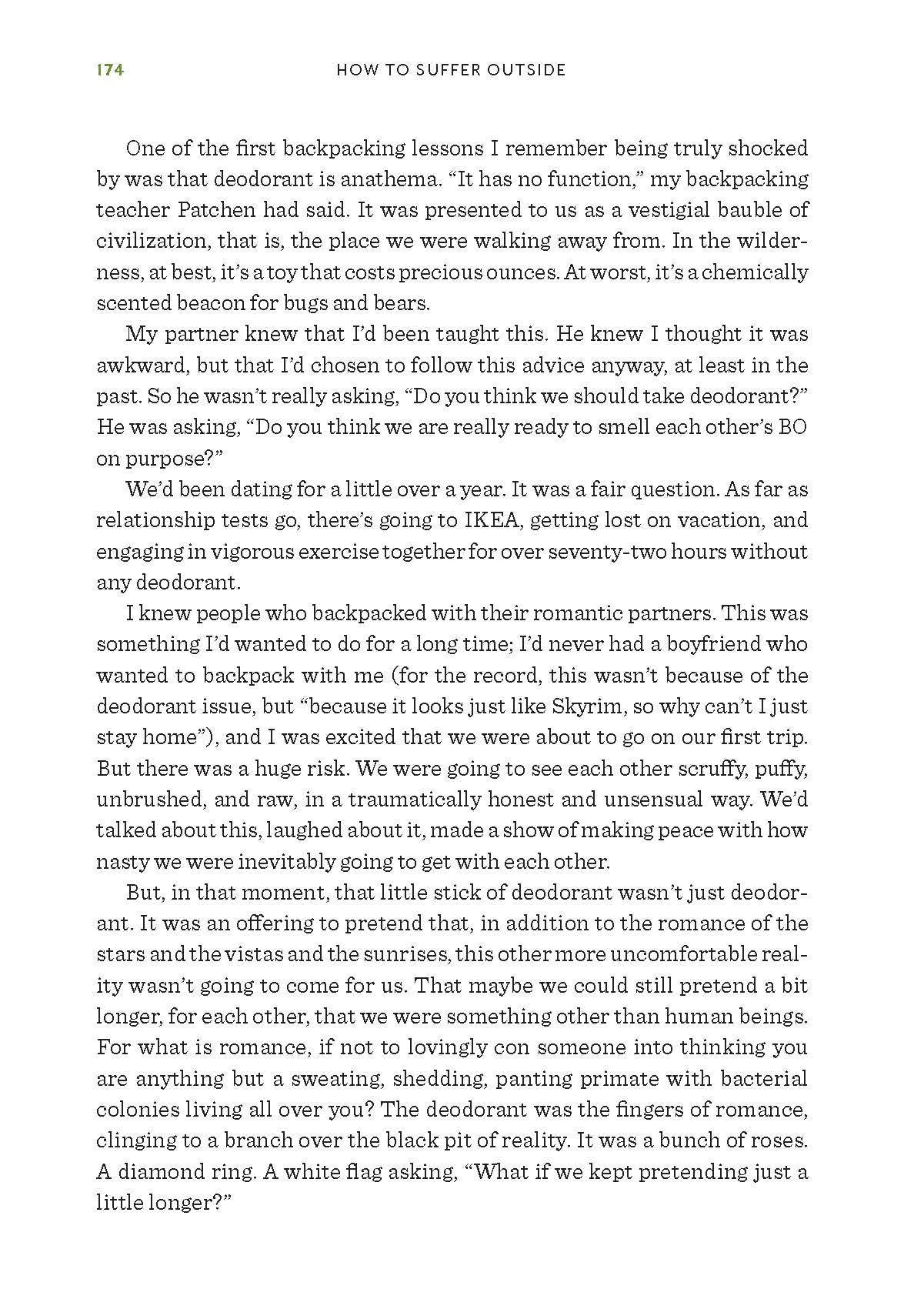 174 HOW TO SUFFER OUTSIDE

One of the first backpacking lessons I remember being truly shocked by was that deodorant is anathema. “It has no function,” my backpacking teacher Patchen had said. It was presented to us as a vestigial bauble of civilization, that is, the place we were walking away from. In the wilderness, at best, it’s a toy that costs precious ounces. At worst, it’s a chemically scented beacon for bugs and bears.

My partner knew that I’d been taught this. He knew I thought it was awkward, but that I’d chosen to follow this advice anyway, at least in the past. So he wasn’t really asking, “Do you think we should take deodorant?” He was asking, “Do you think we are really ready to smell each other’s BO on purpose?”

We’d been dating for a little over a year. It was a fair question. As far as relationship tests go, there’s going to IKEA, getting lost on vacation, and engaging in vigorous exercise together for over seventy-two hours without any deodorant.

I knew people who backpacked with their romantic partners. This was something I’d wanted to do for a long time; I’d never had a boyfriend who wanted to backpack with me (for the record, this wasn’t because of the deodorant issue, but “because it looks just like Skyrim, so why can’t I just stay home”), and I was excited that we were about to go on our first trip. But there was a huge risk. We were going to see each other scruffy, puffy, unbrushed, and raw, in a traumatically honest and unsensual way. We’d talked about this, laughed about it, made a show of making peace with how nasty we were inevitably going to get with each other.

But, in that moment, that little stick of deodorant wasn’t just deodorant. It was an offering to pretend that, in addition to the romance of the stars and the vistas and the sunrises, this other more uncomfortable reality wasn’t going to come for us. That maybe we could still pretend a bit longer, for each other, that we were something other than human beings. For what is romance, if not to lovingly con someone into thinking you are anything but a sweating, shedding, panting primate with bacterial colonies living all over you? The deodorant was the fingers of romance, clinging to a branch over the black pit of reality. It was a bunch of roses. A diamond ring. A white flag asking, “What if we kept pretending just a little longer?”